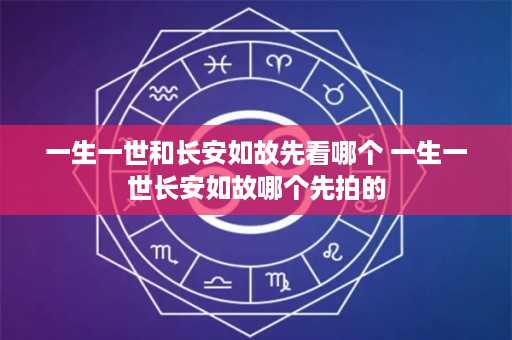 一生一世和长安如故先看哪个 一生一世长安如故哪个先拍的